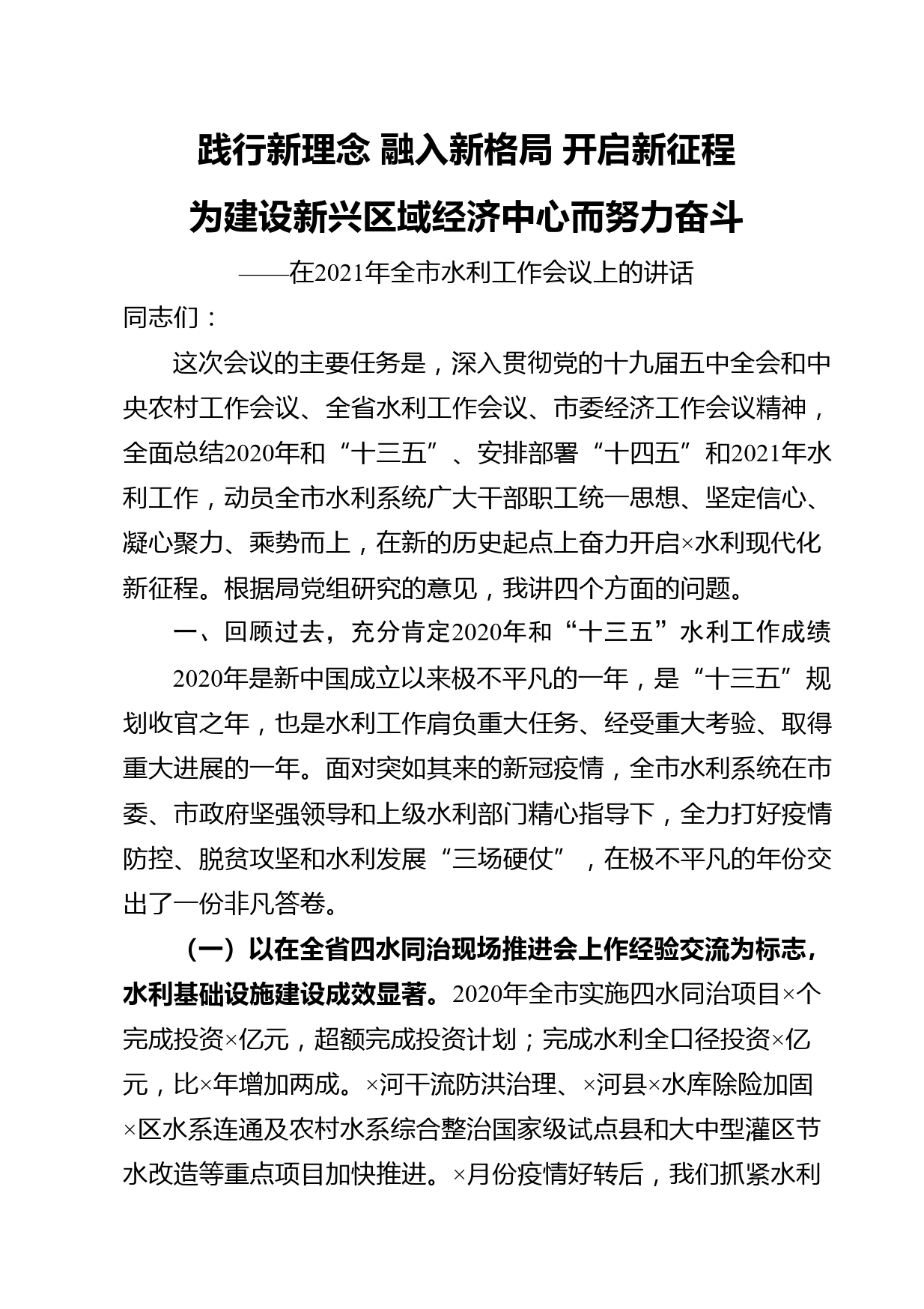 践行新理念 融入新格局 开启新征程

为建设新兴区域经济中心而努力奋斗

——在2021年全市水利工作会议上的讲话

同志们：

这次会议的主要任务是，深入贯彻党的十九届五中全会和中央农村工作会议、全省水利工作会议、市委经济工作会议精神，全面总结2020年和“十三五”、安排部署“十四五”和2021年水利工作，动员全市水利系统广大干部职工统一思想、坚定信心、凝心聚力、乘势而上，在新的历史起点上奋力开启×水利现代化新征程。根据局党组研究的意见，我讲四个方面的问题。

一、回顾过去，充分肯定2020年和“十三五”水利工作成绩

2020年是新中国成立以来极不平凡的一年，是“十三五”规划收官之年，也是水利工作肩负重大任务、经受重大考验、取得重大进展的一年。面对突如其来的新冠疫情，全市水利系统在市委、市政府坚强领导和上级水利部门精心指导下，全力打好疫情防控、脱贫攻坚和水利发展“三场硬仗”，在极不平凡的年份交出了一份非凡答卷。

（一）以在全省四水同治现场推进会上作经验交流为标志，水利基础设施建设成效显著。2020年全市实施四水同治项目×个完成投资×亿元，超额完成投资计划；完成水利全口径投资×亿元，比×年增加两成。×河干流防洪治理、×河县×水库除险加固×区水系连通及农村水系综合整治国家级试点县和大中型灌区节水改造等重点项目加快推进。×月份疫情好转后，我们抓紧水利